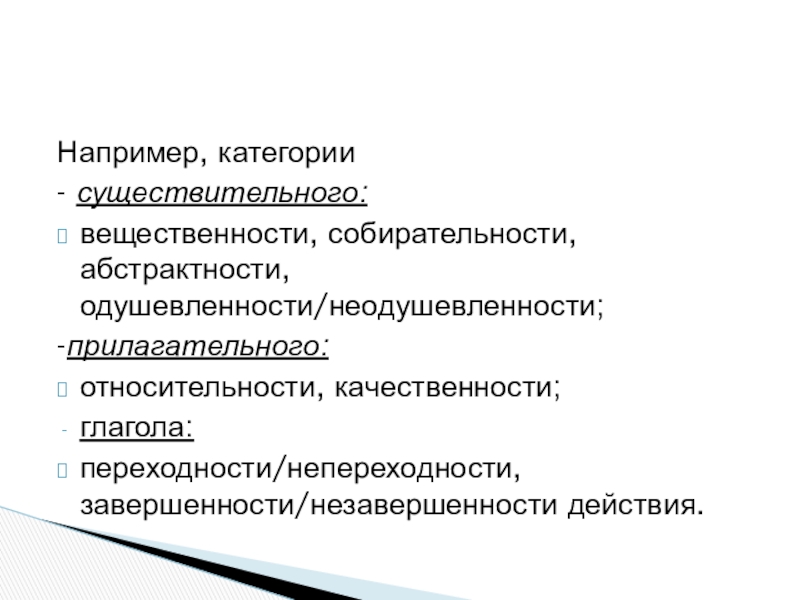 Например, категории

- существительного:

вещественности, собирательности, абстрактности, одушевленности/неодушевленности;

-прилагательного:

относительности, качественности;

- глагола:

переходности/непереходности, завершенности/незавершенности действия.